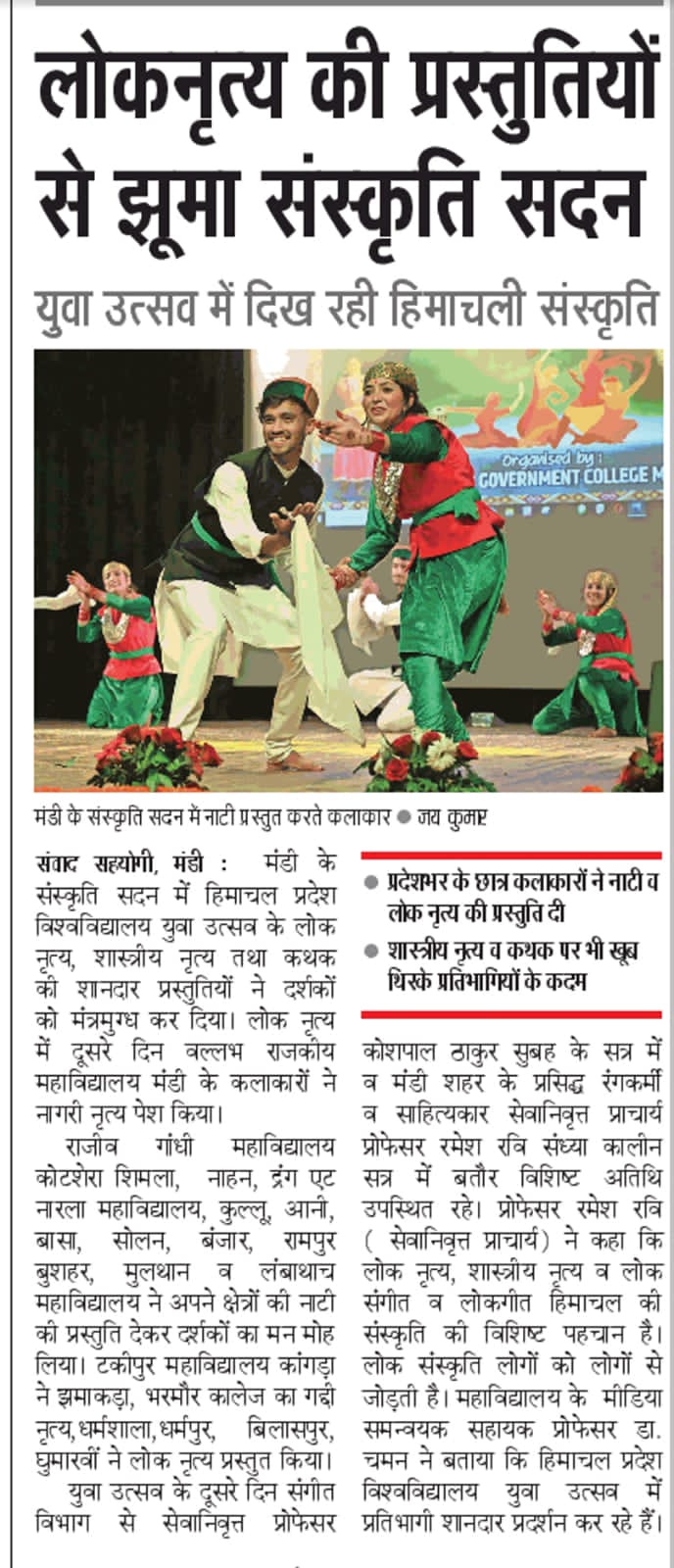 लोकनृत्य की प्रस्तुतियों से झूमा संस्कृति सदन

युवा उत्सव में दिख रही हिमाचली संस्कृति

Organised by :
GOVERNMENT COLLEGE M

मंडी के संस्कृति सदन में नाटी प्रस्तुत करते कलाकार ● जय कुमार

संवाद सहयोगी, मंडी : मंडी के संस्कृति सदन में हिमाचल प्रदेश विश्वविद्यालय युवा उत्सव के लोक नृत्य, शास्त्रीय नृत्य तथा कथक की शानदार प्रस्तुतियों ने दर्शकों को मंत्रमुग्ध कर दिया। लोक नृत्य में दूसरे दिन वल्लभ राजकीय महाविद्यालय मंडी के कलाकारों ने नागरी नृत्य पेश किया।

राजीव गांधी महाविद्यालय कोटशेरा शिमला, नाहन, द्रंग एट नारला महाविद्यालय, कुल्लू, आनी, बासा, सोलन, बंजार, रामपुर बुशहर, मुलथान व लंबाथाच महाविद्यालय ने अपने क्षेत्रों की नाटी की प्रस्तुति देकर दर्शकों का मन मोह लिया। टकीपुर महाविद्यालय कांगड़ा ने झमाकड़ा, भरमौर कालेज का गद्दी नृत्य, धर्मशाला, धर्मपुर, बिलासपुर, घुमारवीं ने लोक नृत्य प्रस्तुत किया।

युवा उत्सव के दूसरे दिन संगीत विभाग से सेवानिवृत्त प्रोफेसर

● प्रदेशभर के छात्र कलाकारों ने नाटी व लोक नृत्य की प्रस्तुति दी
● शास्त्रीय नृत्य व कथक पर भी खूब थिरके प्रतिभागियों के कदम

कोशपाल ठाकुर सुबह के सत्र में व मंडी शहर के प्रसिद्ध रंगकर्मी व साहित्यकार सेवानिवृत्त प्राचार्य प्रोफेसर रमेश रवि संध्या कालीन सत्र में बतौर विशिष्ट अतिथि उपस्थित रहे। प्रोफेसर रमेश रवि ( सेवानिवृत्त प्राचार्य) ने कहा कि लोक नृत्य, शास्त्रीय नृत्य व लोक संगीत व लोकगीत हिमाचल की संस्कृति की विशिष्ट पहचान है। लोक संस्कृति लोगों को लोगों से जोड़ती है। महाविद्यालय के मीडिया समन्वयक सहायक प्रोफेसर डा. चमन ने बताया कि हिमाचल प्रदेश विश्वविद्यालय युवा उत्सव में प्रतिभागी शानदार प्रदर्शन कर रहे हैं।